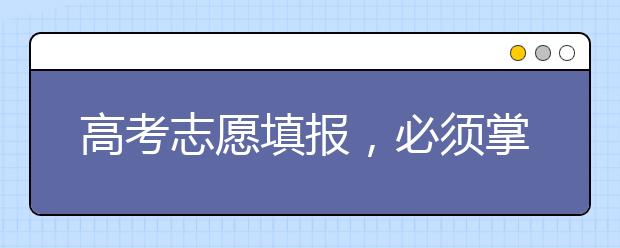 高考志愿填报，必须掌